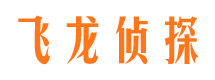 飞龙侦探